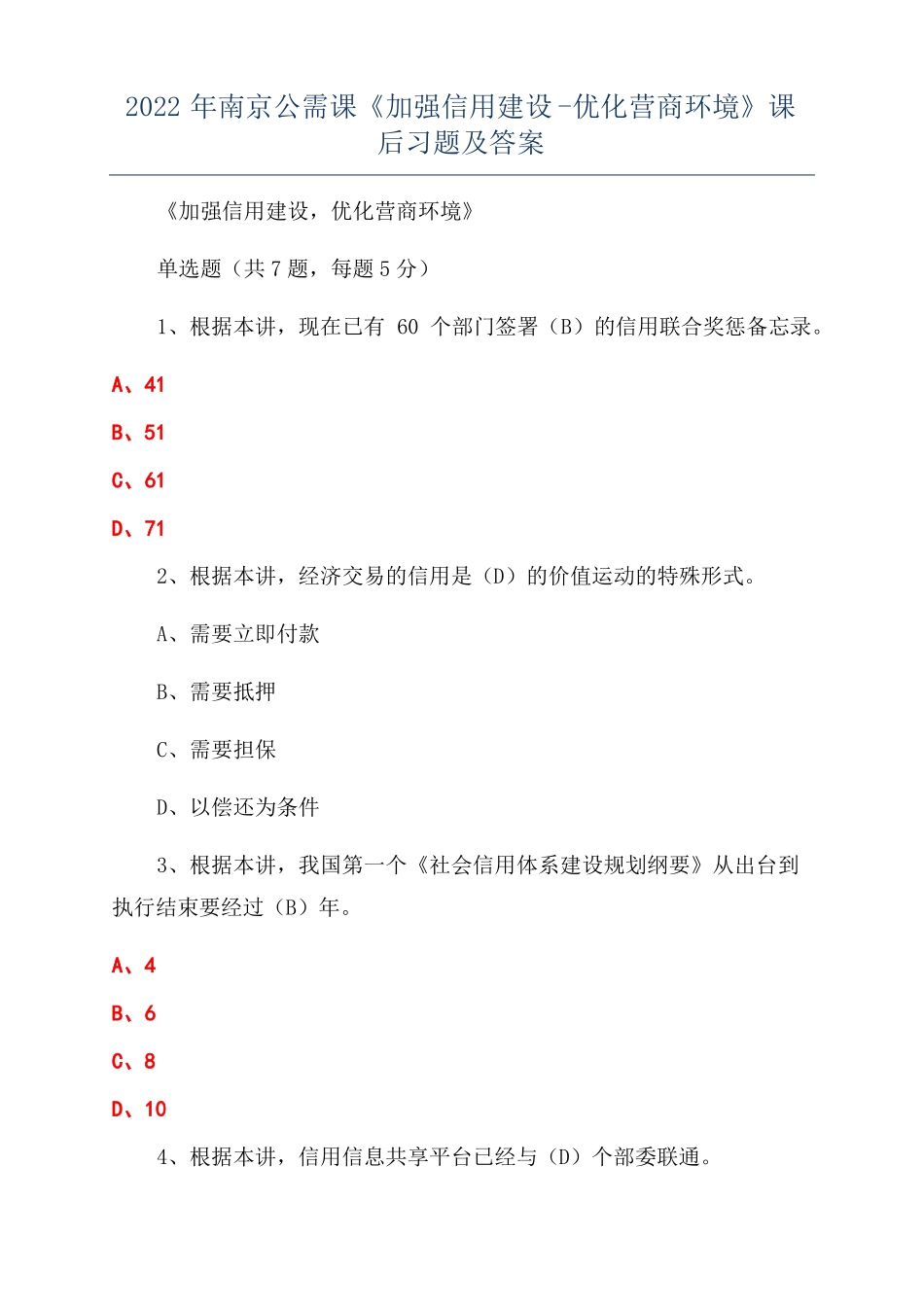 2022 年南京公需课《加强信用建设-优化营商环境》课后习题及答案

《加强信用建设，优化营商环境》

单选题（共 7 题，每题 5 分）

1、根据本讲，现在已有 60 个部门签署（B）的信用联合奖惩备忘录。

A、41

B、51

C、61

D、71

2、根据本讲，经济交易的信用是（D）的价值运动的特殊形式。

A、需要立即付款

B、需要抵押

C、需要担保

D、以偿还为条件

3、根据本讲，我国第一个《社会信用体系建设规划纲要》从出台到执行结束要经过（B）年。

A、4

B、6

C、8

D、10

4、根据本讲，信用信息共享平台已经与（D）个部委联通。